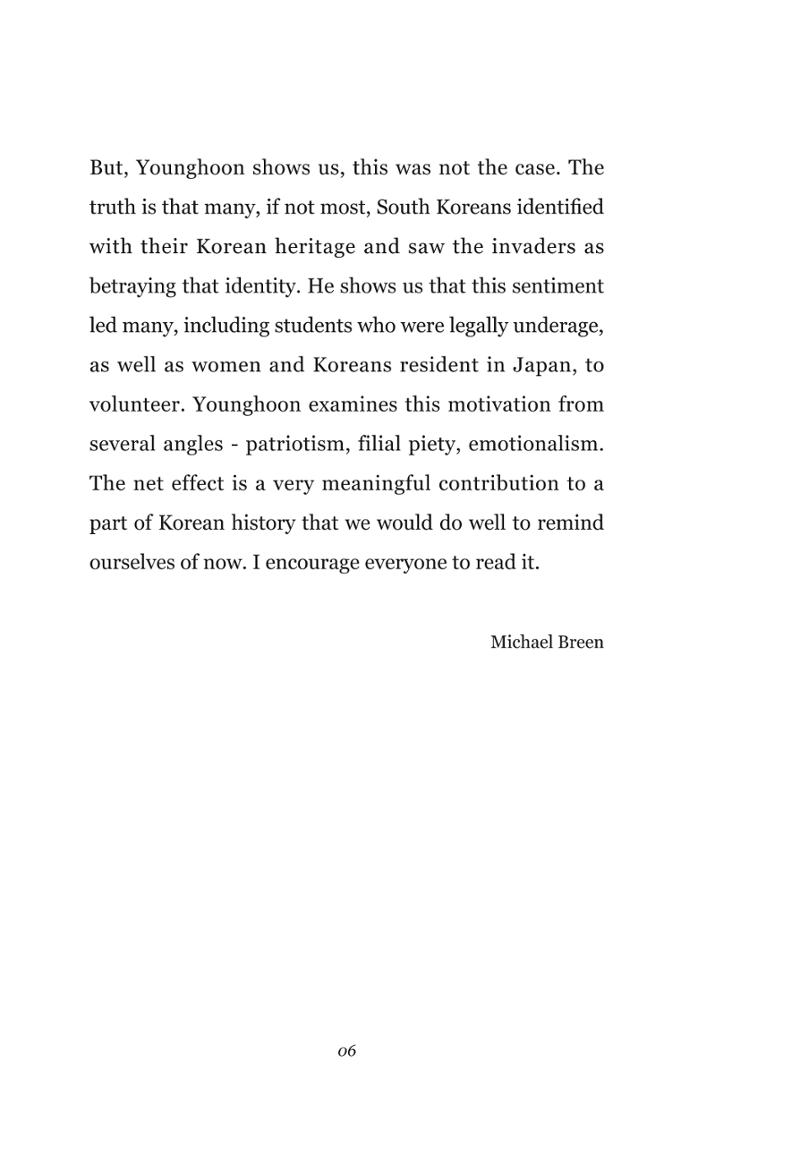 But, Younghoon shows us, this was not the case. The truth is that many, if not most, South Koreans identified with their Korean heritage and saw the invaders as betraying that identity. He shows us that this sentiment led many, including students who were legally underage, as well as women and Koreans resident in Japan, to volunteer. Younghoon examines this motivation from several angles - patriotism, filial piety, emotionalism. The net effect is a very meaningful contribution to a part of Korean history that we would do well to remind ourselves of now. I encourage everyone to read it.

Michael Breen

06